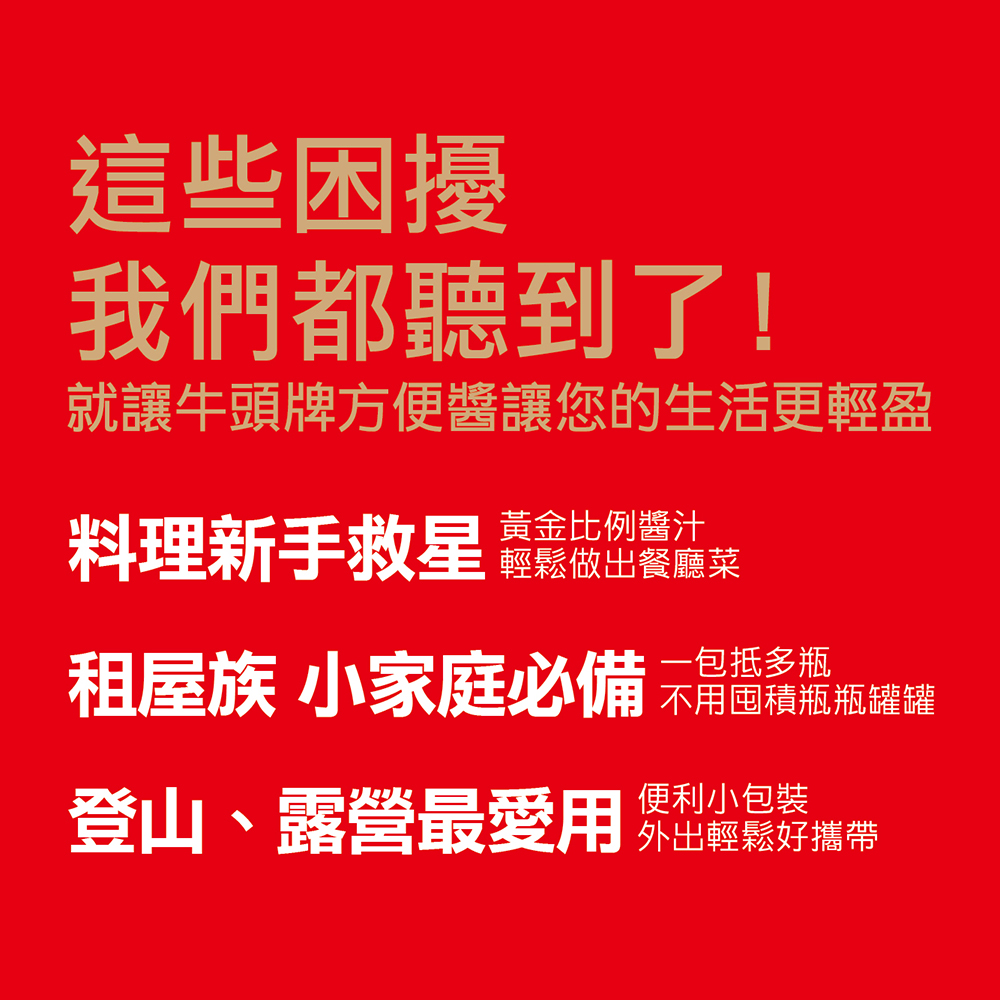 這些困擾
我們都聽到了！
就讓牛頭牌方便醬讓您的生活更輕盈

料理新手救星 黃金比例醬汁 輕鬆做出餐廳菜

租屋族 小家庭必備 一包抵多瓶 不用囤積瓶瓶罐罐

登山、露營最愛用 便利小包裝 外出輕鬆好攜帶